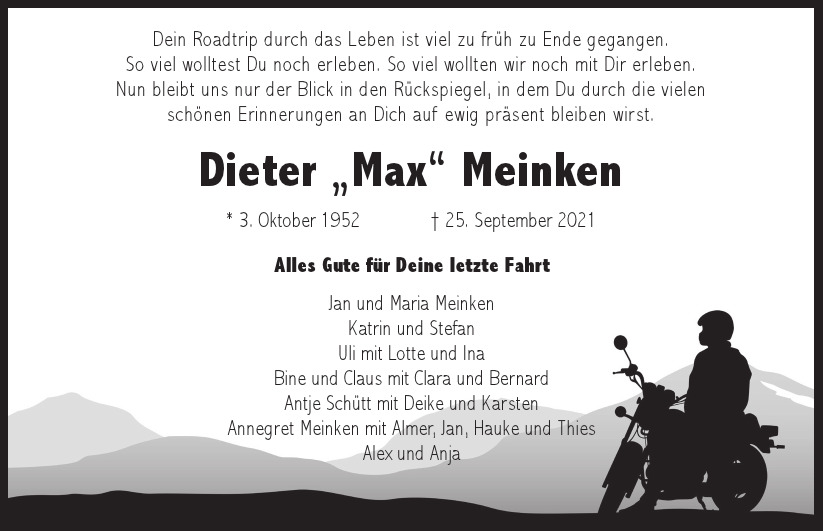 Dein Roadtrip durch das Leben ist viel zu früh zu Ende gegangen. So viel wolltest Du noch erleben. So viel wollten wir noch mit Dir erleben. Nun bleibt uns nur der Blick in den Rückspiegel, in dem Du durch die vielen schönen Erinnerungen an Dich auf ewig präsent bleiben wirst.

Dieter „Max“ Meinken

* 3. Oktober 1952 † 25. September 2021

Alles Gute für Deine letzte Fahrt

Jan und Maria Meinken
Katrin und Stefan
Uli mit Lotte und Ina
Bine und Claus mit Clara und Bernard
Antje Schütt mit Deike und Karsten
Annegret Meinken mit Almer, Jan, Hauke und Thies
Alex und Anja